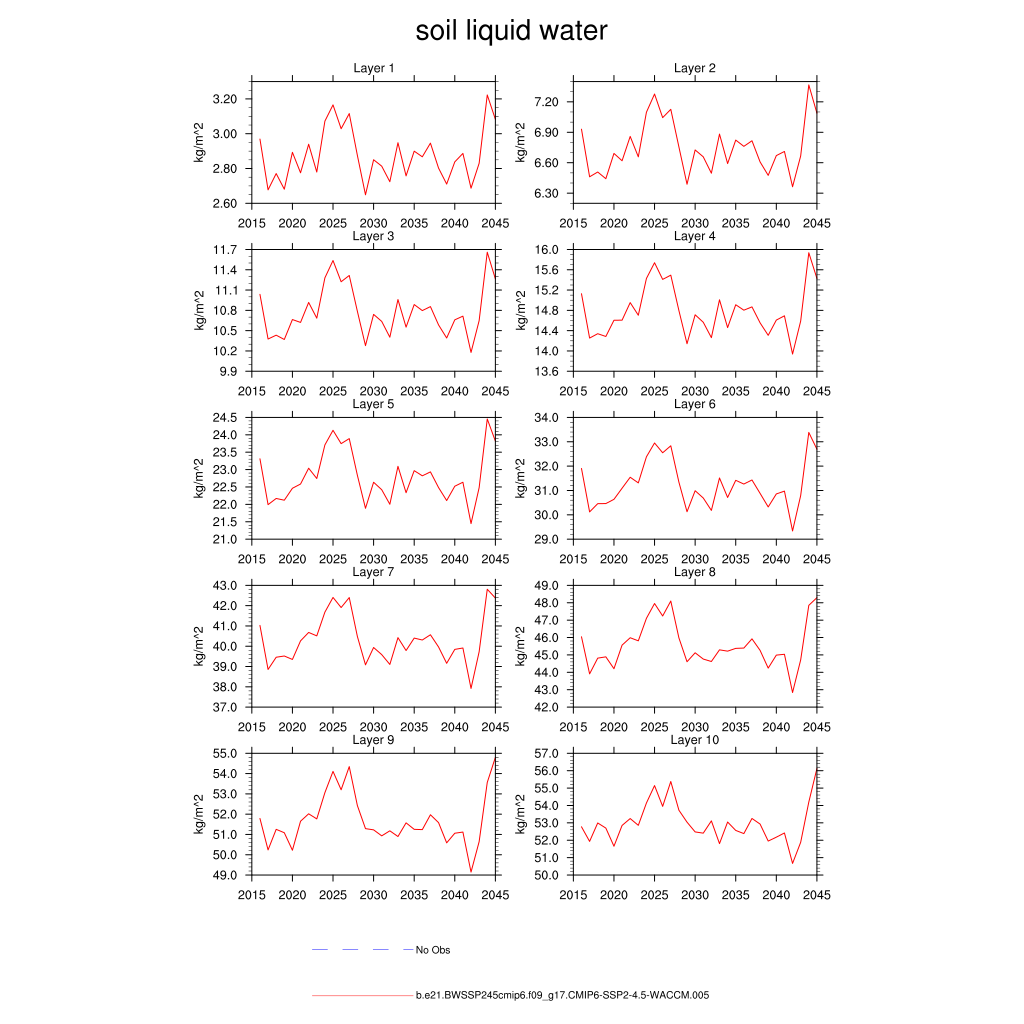 soil liquid water

Layer 1
kg/m^2
3.20
3.00
2.80
2.60
2015 2020 2025 2030 2035 2040 2045

Layer 2
kg/m^2
7.20
6.90
6.60
6.30
2015 2020 2025 2030 2035 2040 2045

Layer 3
kg/m^2
11.7
11.4
11.1
10.8
10.5
10.2
9.9
2015 2020 2025 2030 2035 2040 2045

Layer 4
kg/m^2
16.0
15.6
15.2
14.8
14.4
14.0
13.6
2015 2020 2025 2030 2035 2040 2045

Layer 5
kg/m^2
24.5
24.0
23.5
23.0
22.5
22.0
21.5
21.0
2015 2020 2025 2030 2035 2040 2045

Layer 6
kg/m^2
34.0
33.0
32.0
31.0
30.0
29.0
2015 2020 2025 2030 2035 2040 2045

Layer 7
kg/m^2
43.0
42.0
41.0
40.0
39.0
38.0
37.0
2015 2020 2025 2030 2035 2040 2045

Layer 8
kg/m^2
49.0
48.0
47.0
46.0
45.0
44.0
43.0
42.0
2015 2020 2025 2030 2035 2040 2045

Layer 9
kg/m^2
55.0
54.0
53.0
52.0
51.0
50.0
49.0
2015 2020 2025 2030 2035 2040 2045

Layer 10
kg/m^2
57.0
56.0
55.0
54.0
53.0
52.0
51.0
50.0
2015 2020 2025 2030 2035 2040 2045

No Obs

b.e21.BWSSP245cmip6.f09_g17.CMIP6-SSP2-4.5-WACCM.005